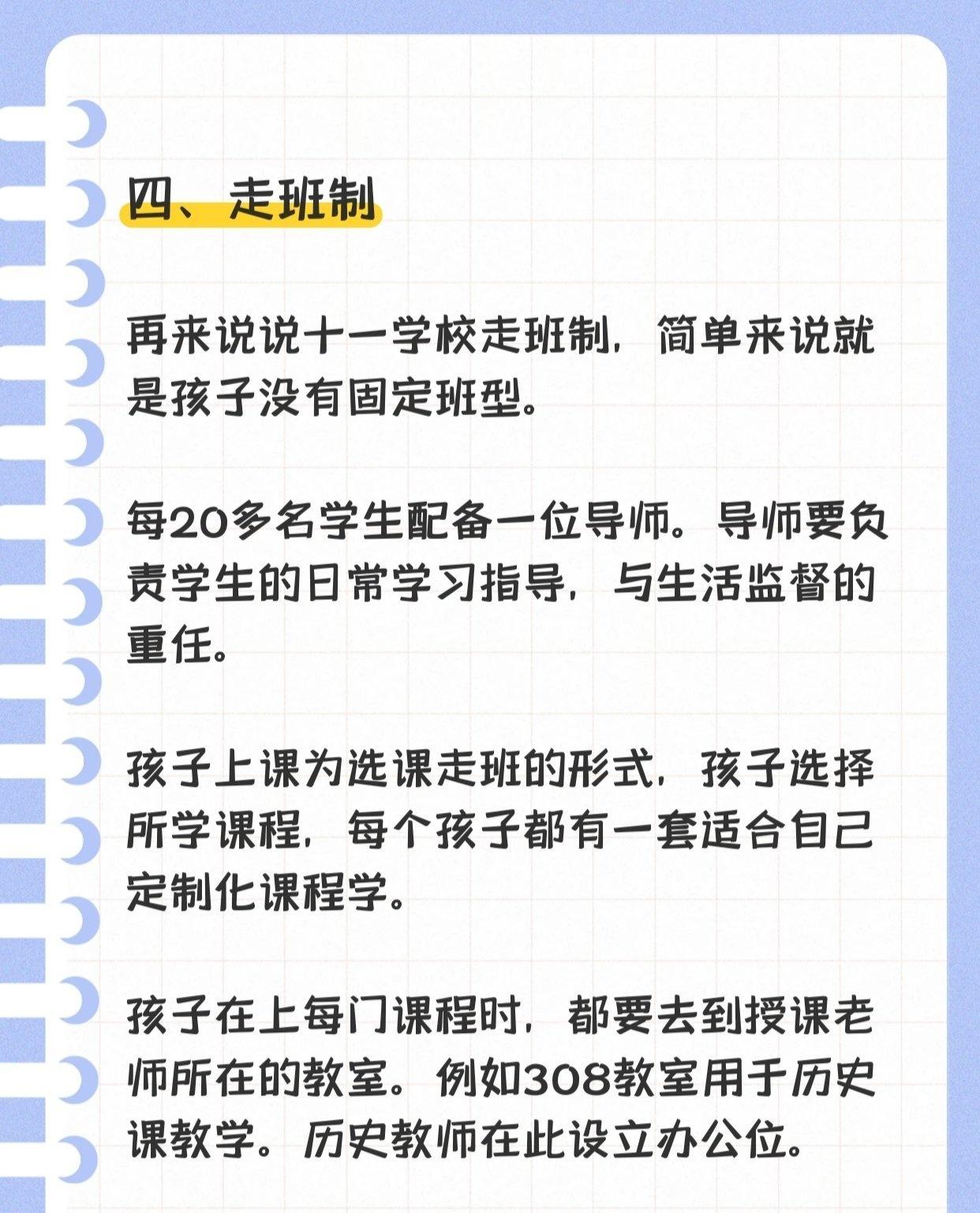 四、走班制

再来说说十一学校走班制，简单来说就是孩子没有固定班型。

每20多名学生配备一位导师。导师要负责学生的日常学习指导，与生活监督的重任。

孩子上课为选课走班的形式，孩子选择所学课程，每个孩子都有一套适合自己定制化课程学。

孩子在上每门课程时，都要去到授课老师所在的教室。例如308教室用于历史课教学。历史教师在此设立办公位。